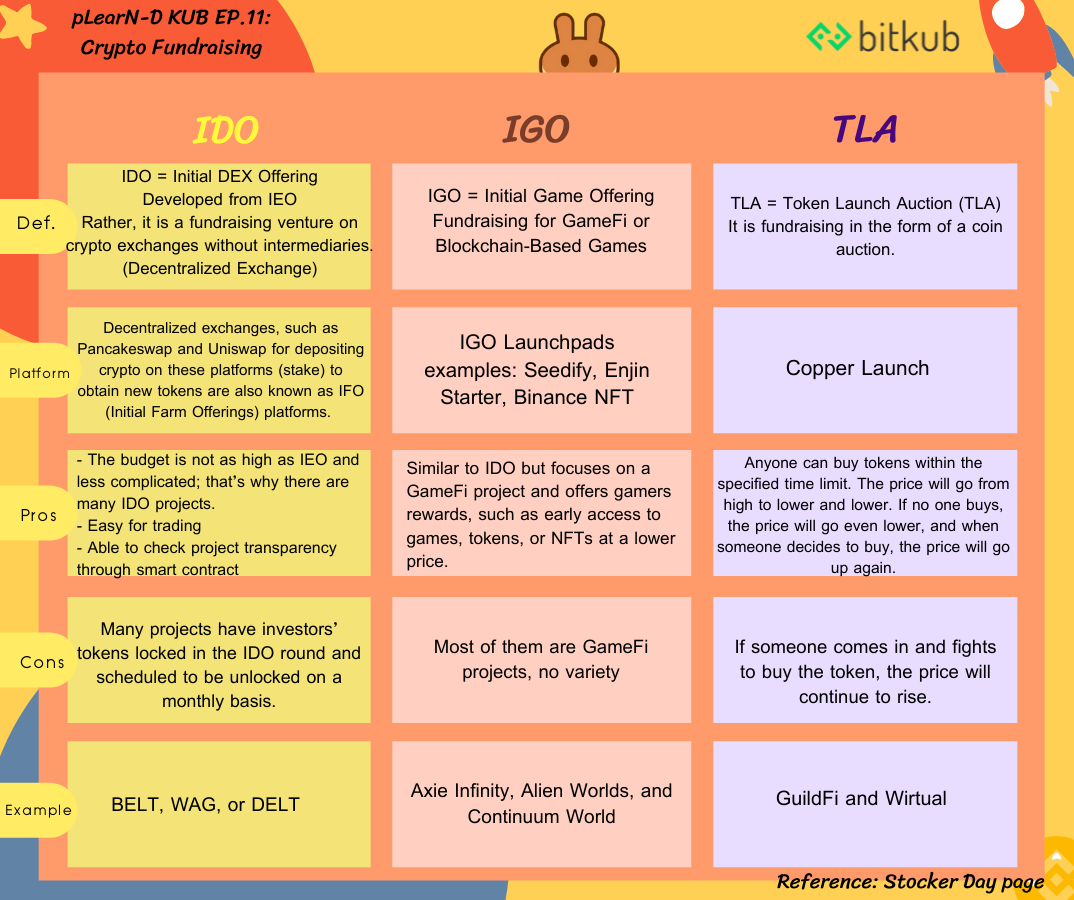 pLearN-D KUB EP.11:
Crypto Fundraising

bitkub

| | IDO | IGO | TLA |
|---|---|---|---|
| Def. | IDO = Initial DEX Offering Developed from IEO Rather, it is a fundraising venture on crypto exchanges without intermediaries. (Decentralized Exchange) | IGO = Initial Game Offering Fundraising for GameFi or Blockchain-Based Games | TLA = Token Launch Auction (TLA) It is fundraising in the form of a coin auction. |
| Platform | Decentralized exchanges, such as Pancakeswap and Uniswap for depositing crypto on these platforms (stake) to obtain new tokens are also known as IFO (Initial Farm Offerings) platforms. | IGO Launchpads examples: Seedify, Enjin Starter, Binance NFT | Copper Launch |
| Pros | - The budget is not as high as IEO and less complicated; that's why there are many IDO projects. - Easy for trading - Able to check project transparency through smart contract | Similar to IDO but focuses on a GameFi project and offers gamers rewards, such as early access to games, tokens, or NFTs at a lower price. | Anyone can buy tokens within the specified time limit. The price will go from high to lower and lower. If no one buys, the price will go even lower, and when someone decides to buy, the price will go up again. |
| Cons | Many projects have investors' tokens locked in the IDO round and scheduled to be unlocked on a monthly basis. | Most of them are GameFi projects, no variety | If someone comes in and fights to buy the token, the price will continue to rise. |
| Example | BELT, WAG, or DELT | Axie Infinity, Alien Worlds, and Continuum World | GuildFi and Wirtual |

Reference: Stocker Day page